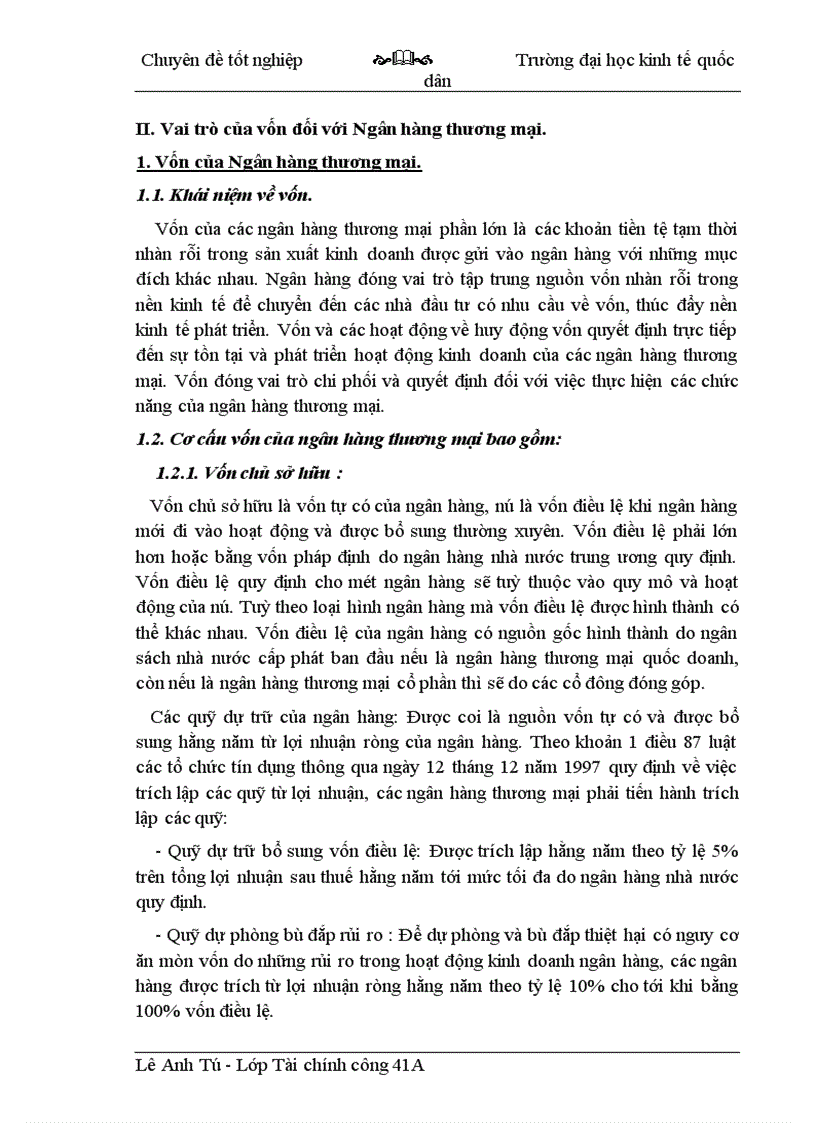 Chuyên đề tốt nghiệp Trường đại học kinh tế quốc dân

II. Vai trò của vốn đối với Ngân hàng thương mại.

1. Vốn của Ngân hàng thương mại.

1.1. Khái niệm về vốn.

Vốn của các ngân hàng thương mại phần lớn là các khoản tiền tệ tạm thời nhàn rỗi trong sản xuất kinh doanh được gửi vào ngân hàng với những mục đích khác nhau. Ngân hàng đóng vai trò tập trung nguồn vốn nhàn rỗi trong nền kinh tế để chuyển đến các nhà đầu tư có nhu cầu về vốn, thúc đẩy nền kinh tế phát triển. Vốn và các hoạt động về huy động vốn quyết định trực tiếp đến sự tồn tại và phát triển hoạt động kinh doanh của các ngân hàng thương mại. Vốn đóng vai trò chi phối và quyết định đối với việc thực hiện các chức năng của ngân hàng thương mại.

1.2. Cơ cấu vốn của ngân hàng thương mại bao gồm:

1.2.1. Vốn chủ sở hữu :

Vốn chủ sở hữu là vốn tự có của ngân hàng, nú là vốn điều lệ khi ngân hàng mới đi vào hoạt động và được bổ sung thường xuyên. Vốn điều lệ phải lớn hơn hoặc bằng vốn pháp định do ngân hàng nhà nước trung ương quy định. Vốn điều lệ quy định cho mét ngân hàng sẽ tuỳ thuộc vào quy mô và hoạt động của nú. Tuỳ theo loại hình ngân hàng mà vốn điều lệ được hình thành có thể khác nhau. Vốn điều lệ của ngân hàng có nguồn gốc hình thành do ngân sách nhà nước cấp phát ban đầu nếu là ngân hàng thương mại quốc doanh, còn nếu là ngân hàng thương mại cổ phần thì sẽ do các cổ đông đóng góp.

Các quỹ dự trữ của ngân hàng: Được coi là nguồn vốn tự có và được bổ sung hằng năm từ lợi nhuận ròng của ngân hàng. Theo khoản 1 điều 87 luật các tổ chức tín dụng thông qua ngày 12 tháng 12 năm 1997 quy định về việc trích lập các quỹ từ lợi nhuận, các ngân hàng thương mại phải tiến hành trích lập các quỹ:

- Quỹ dự trữ bổ sung vốn điều lệ: Được trích lập hằng năm theo tỷ lệ 5% trên tổng lợi nhuận sau thuế hằng năm tới mức tối đa do ngân hàng nhà nước quy định.

- Quỹ dự phòng bù đắp rủi ro : Để dự phòng và bù đắp thiệt hại có nguy cơ ăn mòn vốn do những rủi ro trong hoạt động kinh doanh ngân hàng, các ngân hàng được trích từ lợi nhuận ròng hằng năm theo tỷ lệ 10% cho tới khi bằng 100% vốn điều lệ.

Lê Anh Tú - Lớp Tài chính công 41A